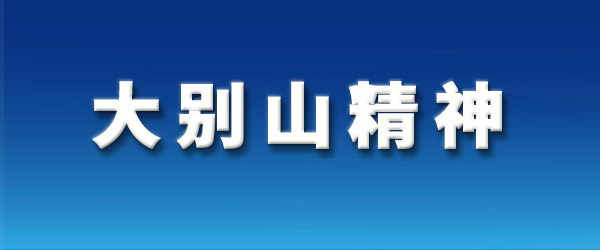 大别山精神